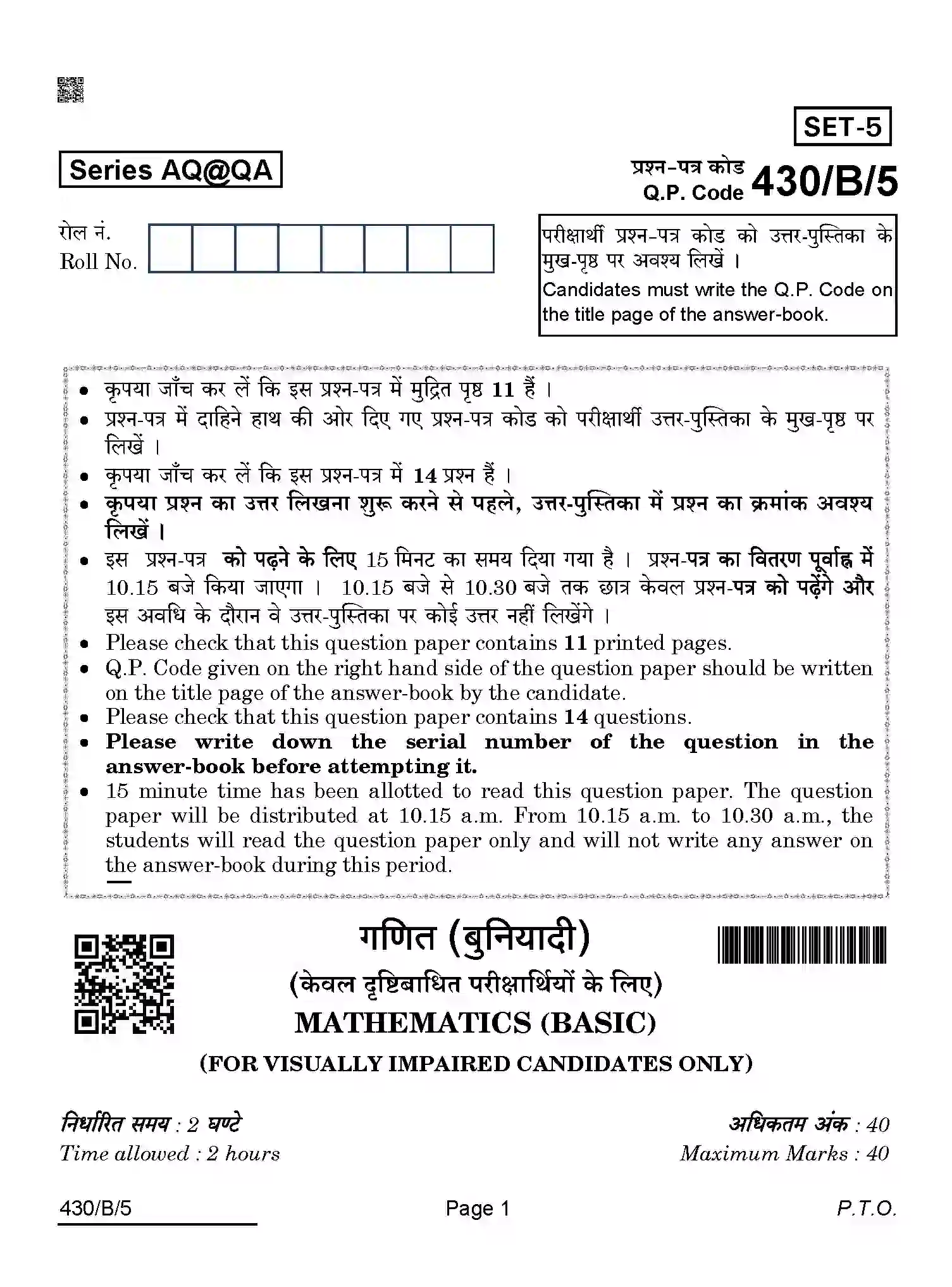 SET-5

Series AQ@QA

प्रश्न-पत्र कोड
Q.P. Code 430/B/5

रोल नं.
Roll No.

परीक्षार्थी प्रश्न-पत्र कोड को उत्तर-पुस्तिका के मुख-पृष्ठ पर अवश्य लिखें ।
Candidates must write the Q.P. Code on the title page of the answer-book.

• कृपया जाँच कर लें कि इस प्रश्न-पत्र में मुद्रित पृष्ठ 11 हैं ।
• प्रश्न-पत्र में दाहिने हाथ की ओर दिए गए प्रश्न-पत्र कोड को परीक्षार्थी उत्तर-पुस्तिका के मुख-पृष्ठ पर लिखें ।
• कृपया जाँच कर लें कि इस प्रश्न-पत्र में 14 प्रश्न हैं ।
• कृपया प्रश्न का उत्तर लिखना शुरू करने से पहले, उत्तर-पुस्तिका में प्रश्न का क्रमांक अवश्य लिखें ।
• इस प्रश्न-पत्र को पढ़ने के लिए 15 मिनट का समय दिया गया है । प्रश्न-पत्र का वितरण पूर्वाह्न में 10.15 बजे किया जाएगा । 10.15 बजे से 10.30 बजे तक छात्र केवल प्रश्न-पत्र को पढ़ेंगे और इस अवधि के दौरान वे उत्तर-पुस्तिका पर कोई उत्तर नहीं लिखेंगे ।
• Please check that this question paper contains 11 printed pages.
• Q.P. Code given on the right hand side of the question paper should be written on the title page of the answer-book by the candidate.
• Please check that this question paper contains 14 questions.
• Please write down the serial number of the question in the answer-book before attempting it.
• 15 minute time has been allotted to read this question paper. The question paper will be distributed at 10.15 a.m. From 10.15 a.m. to 10.30 a.m., the students will read the question paper only and will not write any answer on the answer-book during this period.

गणित (बुनियादी)
(केवल दृष्टिबाधित परीक्षार्थियों के लिए)
MATHEMATICS (BASIC)
(FOR VISUALLY IMPAIRED CANDIDATES ONLY)

निर्धारित समय : 2 घण्टे
Time allowed : 2 hours

अधिकतम अंक : 40
Maximum Marks : 40

430/B/5
Page 1
P.T.O.